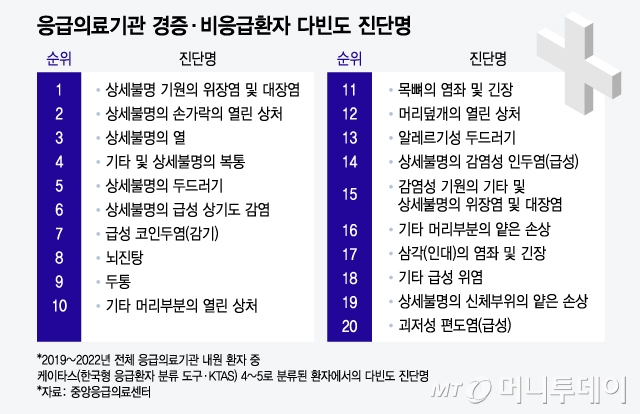 응급의료기관 경증·비응급환자 다빈도 진단명

| 순위 | 진단명 |
|---|---|
| 1 | 상세불명 기원의 위장염 및 대장염 |
| 2 | 상세불명의 손가락의 열린 상처 |
| 3 | 상세불명의 열 |
| 4 | 기타 및 상세불명의 복통 |
| 5 | 상세불명의 두드러기 |
| 6 | 상세불명의 급성 상기도 감염 |
| 7 | 급성 코인두염(감기) |
| 8 | 뇌진탕 |
| 9 | 두통 |
| 10 | 기타 머리부분의 열린 상처 |

| 순위 | 진단명 |
|---|---|
| 11 | 목뼈의 염좌 및 긴장 |
| 12 | 머리덮개의 열린 상처 |
| 13 | 알레르기성 두드러기 |
| 14 | 상세불명의 감염성 인두염(급성) |
| 15 | 감염성 기원의 기타 및 상세불명의 위장염 및 대장염 |
| 16 | 기타 머리부분의 얕은 손상 |
| 17 | 삼각(인대)의 염좌 및 긴장 |
| 18 | 기타 급성 위염 |
| 19 | 상세불명의 신체부위의 얕은 손상 |
| 20 | 괴저성 편도염(급성) |

*2019~2022년 전체 응급의료기관 내원 환자 중 케이타스(한국형 응급환자 분류 도구·KTAS) 4~5로 분류된 환자에서의 다빈도 진단명
*자료: 중앙응급의료센터

MT 머니투데이